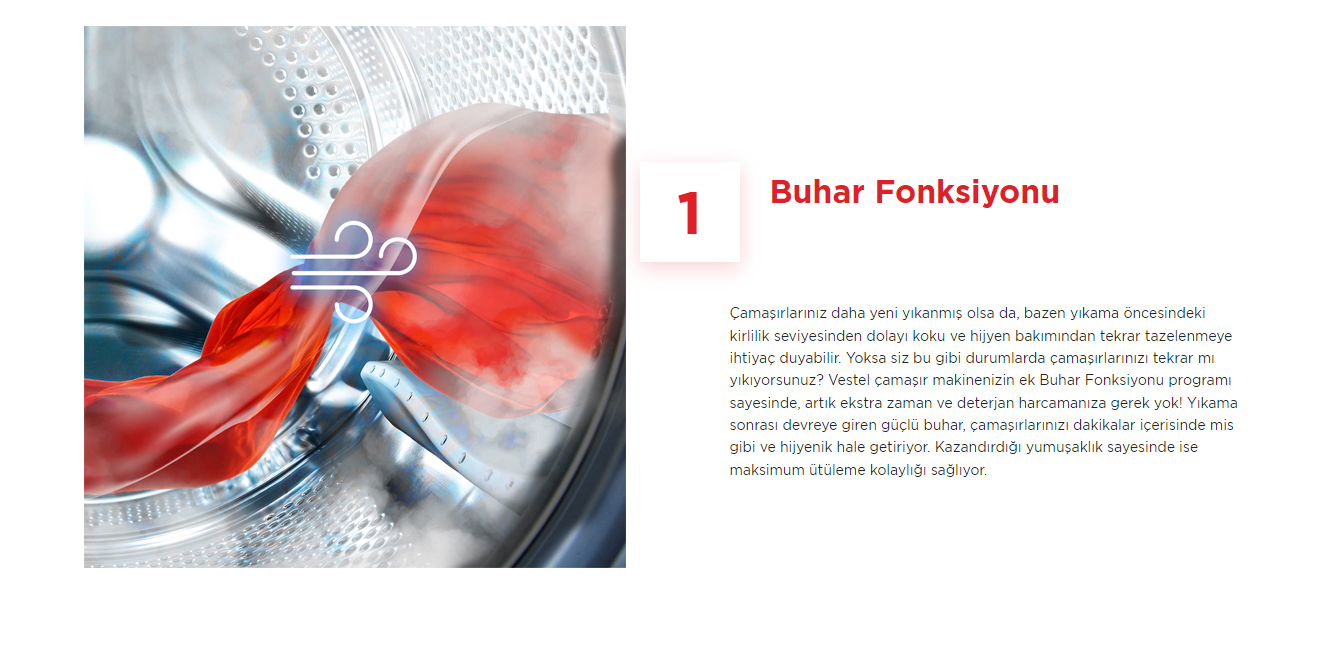 1

Buhar Fonksiyonu

Çamaşırlarınız daha yeni yıkanmış olsa da, bazen yıkama öncesindeki kirlilik seviyesinden dolayı koku ve hijyen bakımından tekrar tazelenmeye ihtiyaç duyabilir. Yoksa siz bu gibi durumlarda çamaşırlarınızı tekrar mı yıkıyorsunuz? Vestel çamaşır makinenizin ek Buhar Fonksiyonu programı sayesinde, artık ekstra zaman ve deterjan harcamanıza gerek yok! Yıkama sonrası devreye giren güçlü buhar, çamaşırlarınızı dakikalar içerisinde mis gibi ve hijyenik hale getiriyor. Kazandırdığı yumuşaklık sayesinde ise maksimum ütüleme kolaylığı sağlıyor.